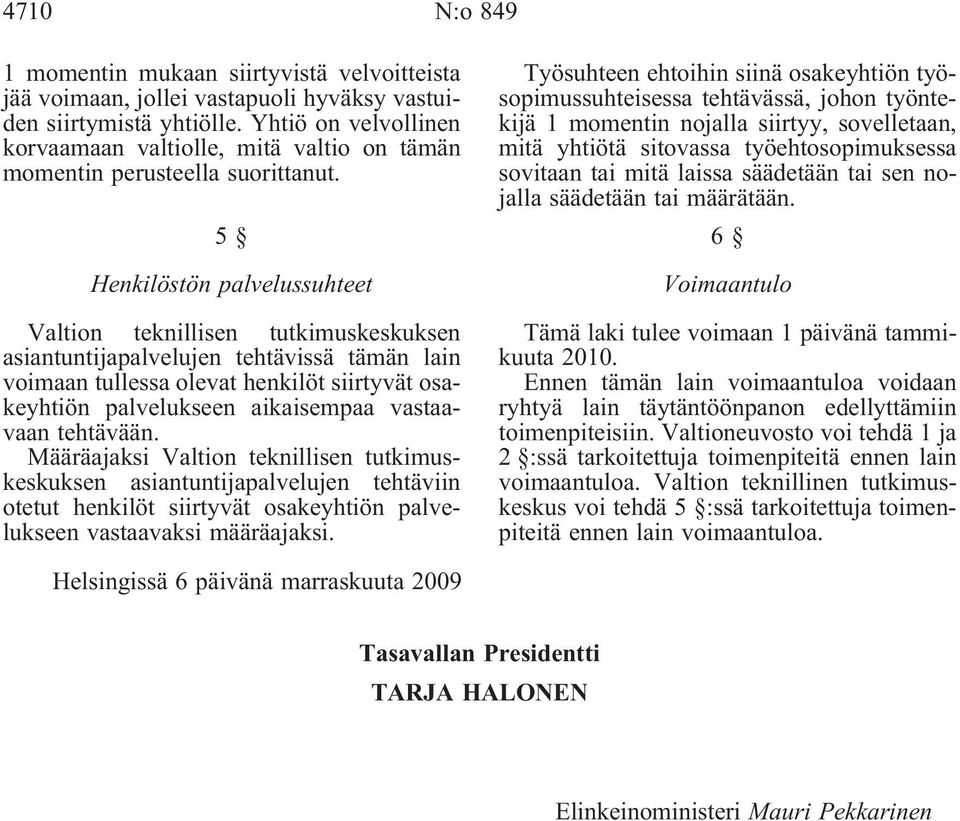 4710 N:o 849

1 momentin mukaan siirtyvistä velvoitteista jää voimaan, jollei vastapuoli hyväksy vastuiden siirtymistä yhtiölle. Yhtiö on velvollinen korvaamaan valtiolle, mitä valtio on tämän momentin perusteella suorittanut.

5 §

Henkilöstön palvelussuhteet

Valtion teknillisen tutkimuskeskuksen asiantuntijapalvelujen tehtävissä tämän lain voimaan tullessa olevat henkilöt siirtyvät osakeyhtiön palvelukseen aikaisempaa vastaavaan tehtävään.

Määräajaksi Valtion teknillisen tutkimuskeskuksen asiantuntijapalvelujen tehtäviin otetut henkilöt siirtyvät osakeyhtiön palvelukseen vastaavaksi määräajaksi.

Työsuhteen ehtoihin siinä osakeyhtiön työsopimussuhteisessa tehtävässä, johon työntekijä 1 momentin nojalla siirtyy, sovelletaan, mitä yhtiötä sitovassa työehtosopimuksessa sovitaan tai mitä laissa säädetään tai sen nojalla säädetään tai määrätään.

6 §

Voimaantulo

Tämä laki tulee voimaan 1 päivänä tammikuuta 2010.

Ennen tämän lain voimaantuloa voidaan ryhtyä lain täytäntöönpanon edellyttämiin toimenpiteisiin. Valtioneuvosto voi tehdä 1 ja 2 §:ssä tarkoitettuja toimenpiteitä ennen lain voimaantuloa. Valtion teknillinen tutkimuskeskus voi tehdä 5 §:ssä tarkoitettuja toimenpiteitä ennen lain voimaantuloa.

Helsingissä 6 päivänä marraskuuta 2009

Tasavallan Presidentti
TARJA HALONEN

Elinkeinoministeri Mauri Pekkarinen